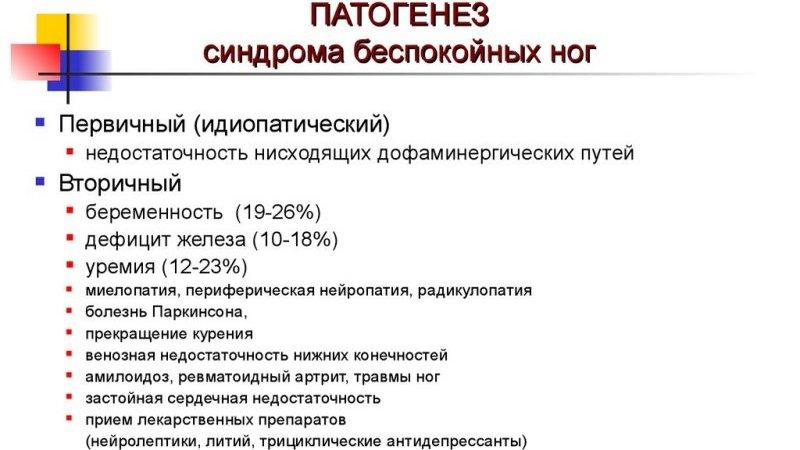 ПАТОГЕНЕЗ
синдрома беспокойных ног

• Первичный (идиопатический)
• недостаточность нисходящих дофаминергических путей
• Вторичный
• беременность (19-26%)
• дефицит железа (10-18%)
• уремия (12-23%)
• миелопатия, периферическая нейропатия, радикулопатия
• болезнь Паркинсона,
• прекращение курения
• венозная недостаточность нижних конечностей
• амилоидоз, ревматоидный артрит, травмы ног
• застойная сердечная недостаточность
• прием лекарственных препаратов (нейролептики, литий, трициклические антидепрессанты)